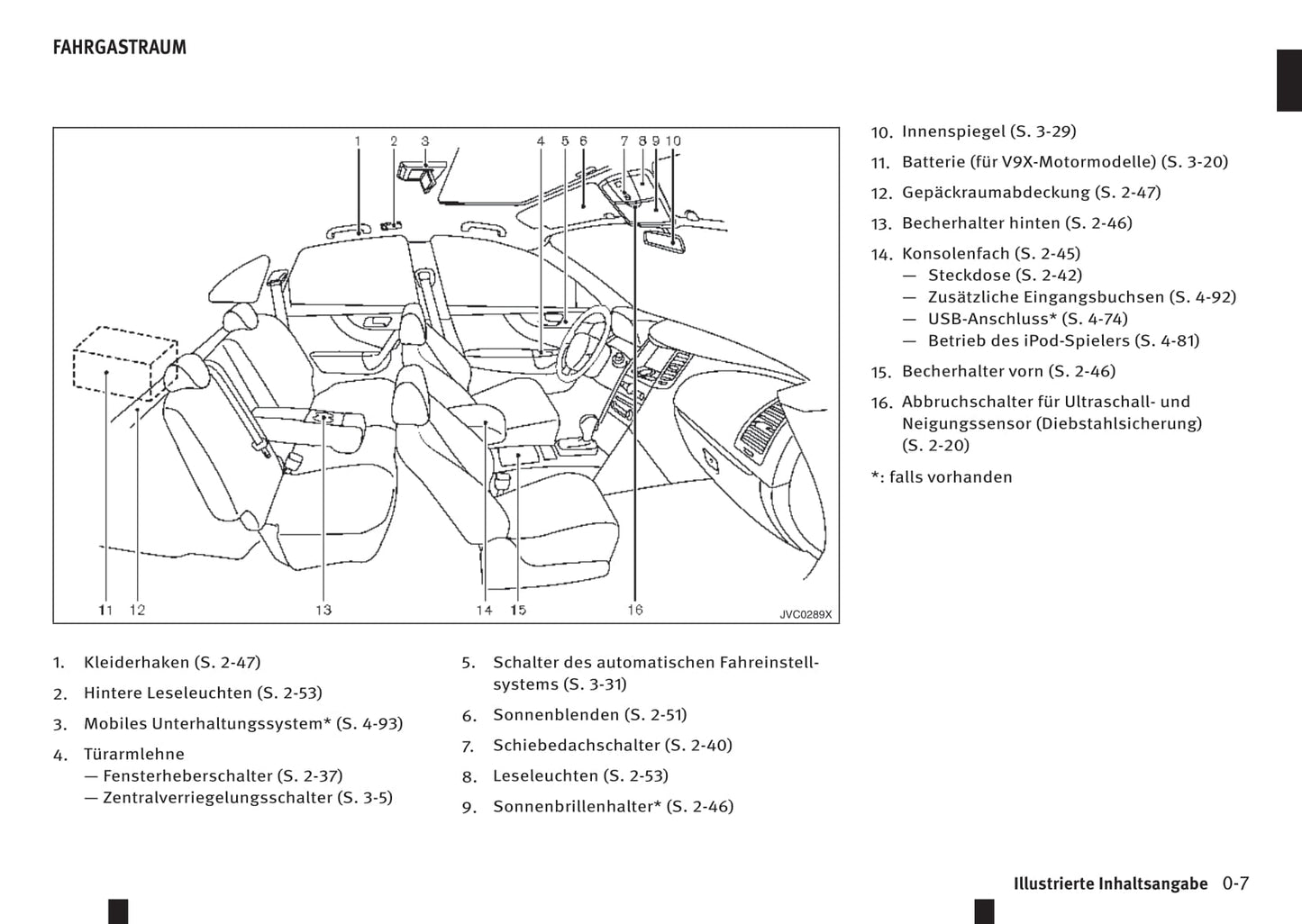 FAHRGASTRAUM

1 2 3 4 5 6 7 8 9 10

11 12 13 14 15 16

JVC0289X

1. Kleiderhaken (S. 2-47)
2. Hintere Leseleuchten (S. 2-53)
3. Mobiles Unterhaltungssystem* (S. 4-93)
4. Türarmlehne
— Fensterheberschalter (S. 2-37)
— Zentralverriegelungsschalter (S. 3-5)

5. Schalter des automatischen Fahreinstellsystems (S. 3-31)
6. Sonnenblenden (S. 2-51)
7. Schiebedachschalter (S. 2-40)
8. Leseleuchten (S. 2-53)
9. Sonnenbrillenhalter* (S. 2-46)

10. Innenspiegel (S. 3-29)
11. Batterie (für V9X-Motormodelle) (S. 3-20)
12. Gepäckraumabdeckung (S. 2-47)
13. Becherhalter hinten (S. 2-46)
14. Konsolenfach (S. 2-45)
— Steckdose (S. 2-42)
— Zusätzliche Eingangsbuchsen (S. 4-92)
— USB-Anschluss* (S. 4-74)
— Betrieb des iPod-Spielers (S. 4-81)
15. Becherhalter vorn (S. 2-46)
16. Abbruchschalter für Ultraschall- und Neigungssensor (Diebstahlsicherung) (S. 2-20)

*: falls vorhanden

Illustrierte Inhaltsangabe 0-7